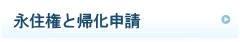 永住権と帰化申請